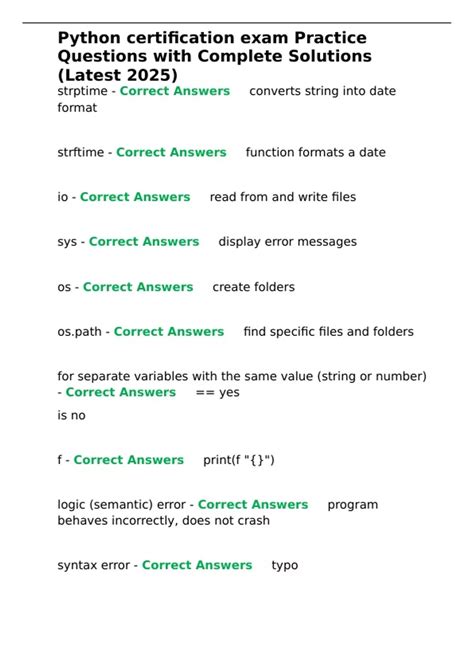 Python certification exam Practice Questions with Complete Solutions (Latest 2025)

strptime - Correct Answers converts string into date format

strftime - Correct Answers function formats a date

io - Correct Answers read from and write files

sys - Correct Answers display error messages

os - Correct Answers create folders

os.path - Correct Answers find specific files and folders

for separate variables with the same value (string or number) - Correct Answers == yes
is no

f - Correct Answers print(f "{}")

logic (semantic) error - Correct Answers program behaves incorrectly, does not crash

syntax error - Correct Answers typo